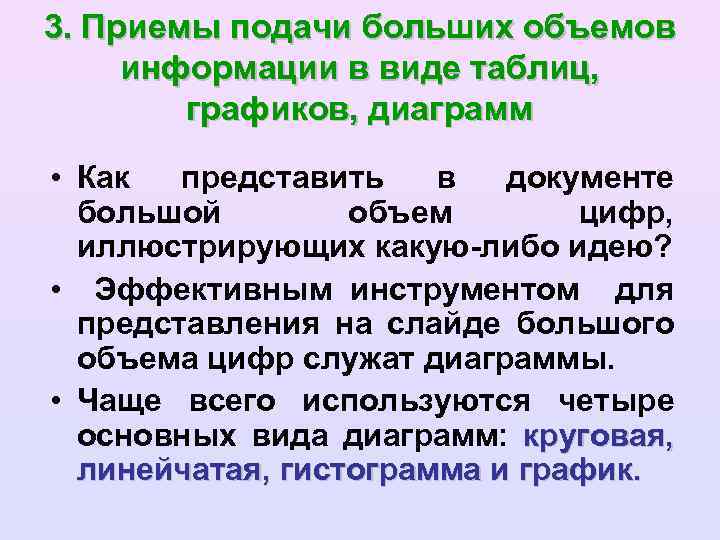 3. Приемы подачи больших объемов информации в виде таблиц, графиков, диаграмм

• Как представить в документе большой объем цифр, иллюстрирующих какую-либо идею?

• Эффективным инструментом для представления на слайде большого объема цифр служат диаграммы.

• Чаще всего используются четыре основных вида диаграмм: круговая, линейчатая, гистограмма и график.